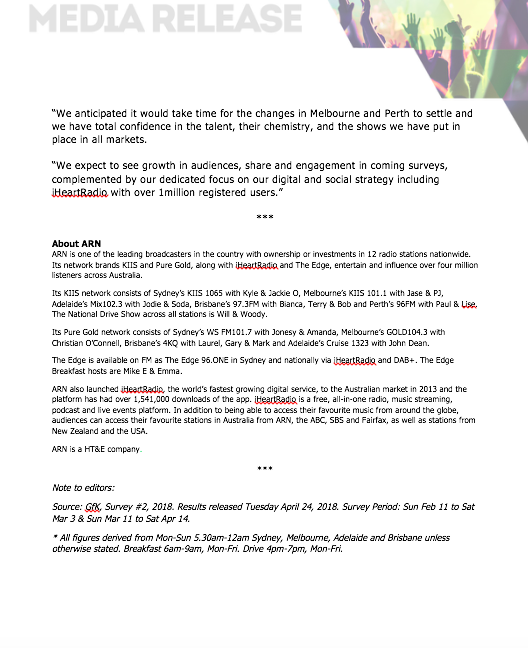 MEDIA RELEASE

"We anticipated it would take time for the changes in Melbourne and Perth to settle and we have total confidence in the talent, their chemistry, and the shows we have put in place in all markets.

"We expect to see growth in audiences, share and engagement in coming surveys, complemented by our dedicated focus on our digital and social strategy including iHeartRadio with over 1million registered users."

***

About ARN
ARN is one of the leading broadcasters in the country with ownership or investments in 12 radio stations nationwide. Its network brands KIIS and Pure Gold, along with iHeartRadio and The Edge, entertain and influence over four million listeners across Australia.

Its KIIS network consists of Sydney's KIIS 1065 with Kyle & Jackie O, Melbourne's KIIS 101.1 with Jase & PJ, Adelaide's Mix102.3 with Jodie & Soda, Brisbane's 97.3FM with Bianca, Terry & Bob and Perth's 96FM with Paul & Lise. The National Drive Show across all stations is Will & Woody.

Its Pure Gold network consists of Sydney's WS FM101.7 with Jonesy & Amanda, Melbourne's GOLD104.3 with Christian O'Connell, Brisbane's 4KQ with Laurel, Gary & Mark and Adelaide's Cruise 1323 with John Dean.

The Edge is available on FM as The Edge 96.ONE in Sydney and nationally via iHeartRadio and DAB+. The Edge Breakfast hosts are Mike E & Emma.

ARN also launched iHeartRadio, the world's fastest growing digital service, to the Australian market in 2013 and the platform has had over 1,541,000 downloads of the app. iHeartRadio is a free, all-in-one radio, music streaming, podcast and live events platform. In addition to being able to access their favourite music from around the globe, audiences can access their favourite stations in Australia from ARN, the ABC, SBS and Fairfax, as well as stations from New Zealand and the USA.

ARN is a HT&E company.

***

Note to editors:

Source: GfK, Survey #2, 2018. Results released Tuesday April 24, 2018. Survey Period: Sun Feb 11 to Sat Mar 3 & Sun Mar 11 to Sat Apr 14.

* All figures derived from Mon-Sun 5.30am-12am Sydney, Melbourne, Adelaide and Brisbane unless otherwise stated. Breakfast 6am-9am, Mon-Fri. Drive 4pm-7pm, Mon-Fri.